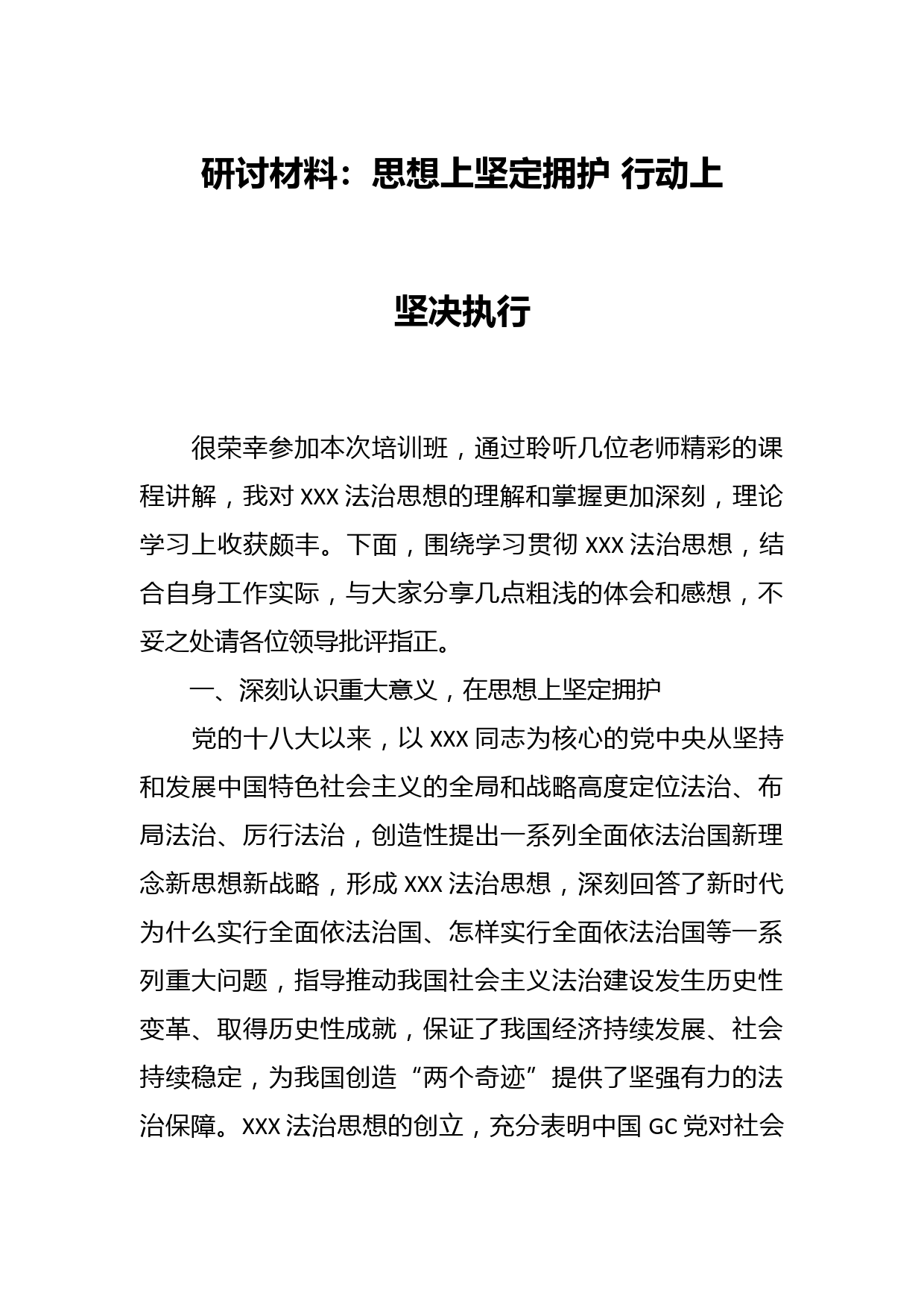 研讨材料：思想上坚定拥护 行动上坚决执行

很荣幸参加本次培训班，通过聆听几位老师精彩的课程讲解，我对 XXX 法治思想的理解和掌握更加深刻，理论学习上收获颇丰。下面，围绕学习贯彻 XXX 法治思想，结合自身工作实际，与大家分享几点粗浅的体会和感想，不妥之处请各位领导批评指正。

一、深刻认识重大意义，在思想上坚定拥护

党的十八大以来，以 XXX 同志为核心的党中央从坚持和发展中国特色社会主义的全局和战略高度定位法治、布局法治、厉行法治，创造性提出一系列全面依法治国新理念新思想新战略，形成 XXX 法治思想，深刻回答了新时代为什么实行全面依法治国、怎样实行全面依法治国等一系列重大问题，指导推动我国社会主义法治建设发生历史性变革、取得历史性成就，保证了我国经济持续发展、社会持续稳定，为我国创造“两个奇迹”提供了坚强有力的法治保障。XXX 法治思想的创立，充分表明中国 GC 党对社会